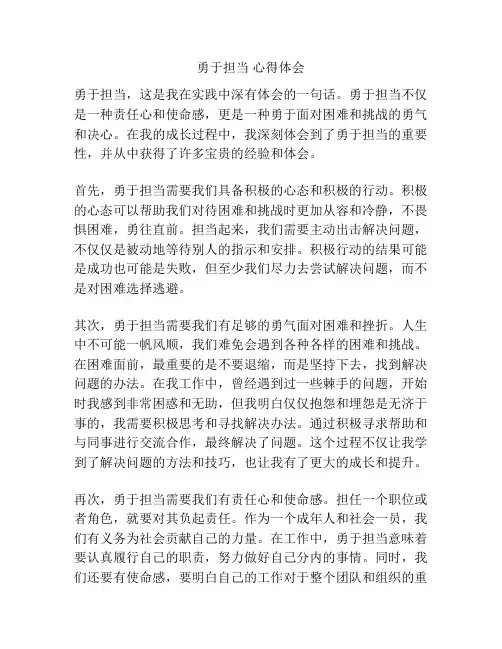 勇于担当 心得体会

勇于担当，这是我在实践中深有体会的一句话。勇于担当不仅是一种责任心和使命感，更是一种勇于面对困难和挑战的勇气和决心。在我的成长过程中，我深刻体会到了勇于担当的重要性，并从中获得了许多宝贵的经验和体会。

首先，勇于担当需要我们具备积极的心态和积极的行动。积极的心态可以帮助我们对待困难和挑战时更加从容和冷静，不畏惧困难，勇往直前。担当起来，我们需要主动出击解决问题，不仅仅是被动地等待别人的指示和安排。积极行动的结果可能是成功也可能是失败，但至少我们尽力去尝试解决问题，而不是对困难选择逃避。

其次，勇于担当需要我们有足够的勇气面对困难和挫折。人生中不可能一帆风顺，我们难免会遇到各种各样的困难和挑战。在困难面前，最重要的是不要退缩，而是坚持下去，找到解决问题的办法。在我工作中，曾经遇到过一些棘手的问题，开始时我感到非常困惑和无助，但我明白仅仅抱怨和埋怨是无济于事的，我需要积极思考和寻找解决办法。通过积极寻求帮助和与同事进行交流合作，最终解决了问题。这个过程不仅让我学到了解决问题的方法和技巧，也让我有了更大的成长和提升。

再次，勇于担当需要我们有责任心和使命感。担任一个职位或者角色，就要对其负起责任。作为一个成年人和社会一员，我们有义务为社会贡献自己的力量。在工作中，勇于担当意味着要认真履行自己的职责，努力做好自己分内的事情。同时，我们还要有使命感，要明白自己的工作对于整个团队和组织的重